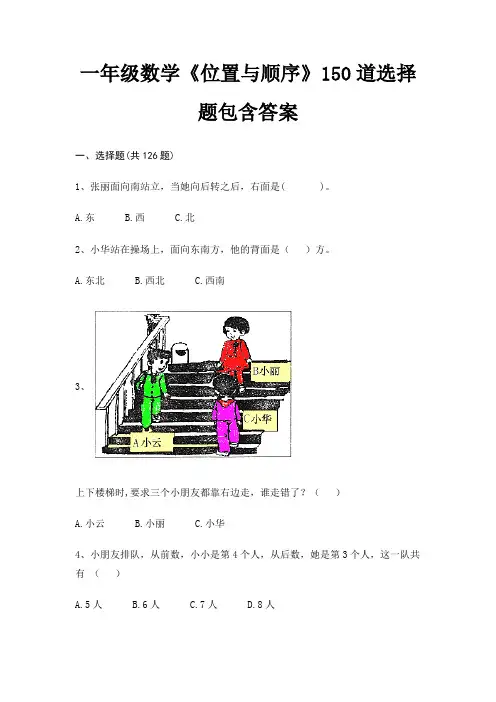 一年级数学《位置与顺序》150道选择题包含答案

一、选择题(共126题)

1、张丽面向南站立，当她向后转之后，右面是(　　　)。

A.东　　B.西　　C.北

2、小华站在操场上，面向东南方，他的背面是（　　）方。

A.东北　　B.西北　　C.西南

3、

B小丽

C小华

A小云

上下楼梯时，要求三个小朋友都靠右边走，谁走错了？（　　）

A.小云　　B.小丽　　C.小华

4、小朋友排队，从前数，小小是第4个人，从后数，她是第3个人，这一队共有（　　）

A.5人　　B.6人　　C.7人　　D.8人